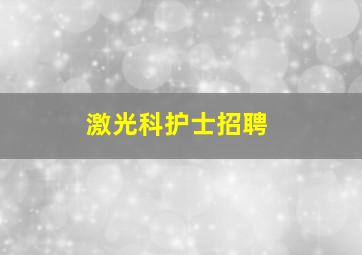 激光科护士招聘